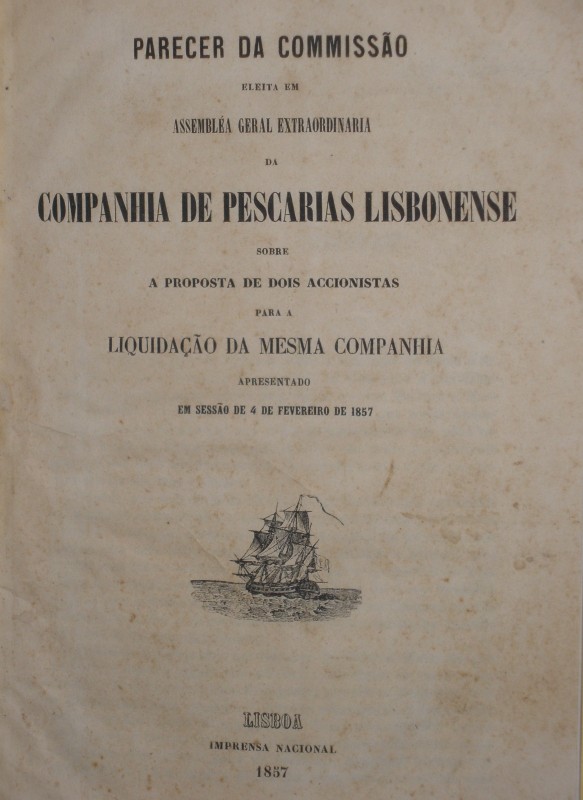 PARECER DA COMMISSÃO

ELEITA EM

ASSEMBLÉA GERAL EXTRAORDINARIA

DA

COMPANHIA DE PESCARIAS LISBONENSE

SOBRE

A PROPOSTA DE DOIS ACCIONISTAS

PARA A

LIQUIDAÇÃO DA MESMA COMPANHIA

APRESENTADO

EM SESSÃO DE 4 DE FEVEREIRO DE 1857

LISBOA

IMPRENSA NACIONAL

1857